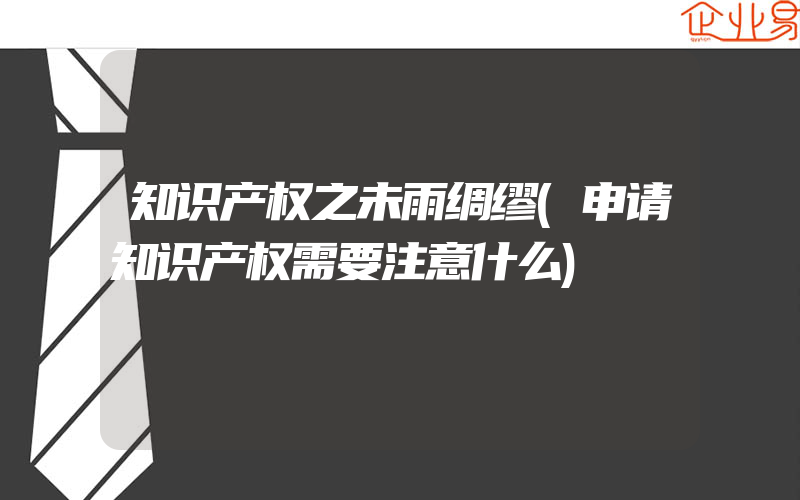 企业易

知识产权之未雨绸缪(申请知识产权需要注意什么)